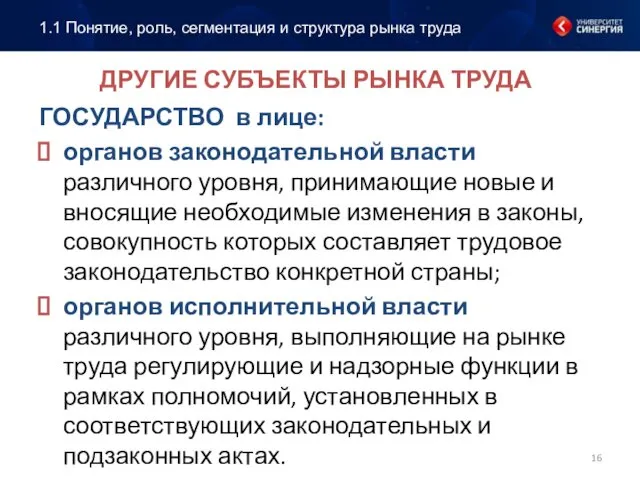 1.1 Понятие, роль, сегментация и структура рынка труда

УНИВЕРСИТЕТ СИНЕРГИЯ

ДРУГИЕ СУБЪЕКТЫ РЫНКА ТРУДА

ГОСУДАРСТВО в лице:

органов законодательной власти различного уровня, принимающие новые и вносящие необходимые изменения в законы, совокупность которых составляет трудовое законодательство конкретной страны;

органов исполнительной власти различного уровня, выполняющие на рынке труда регулирующие и надзорные функции в рамках полномочий, установленных в соответствующих законодательных и подзаконных актах.

16